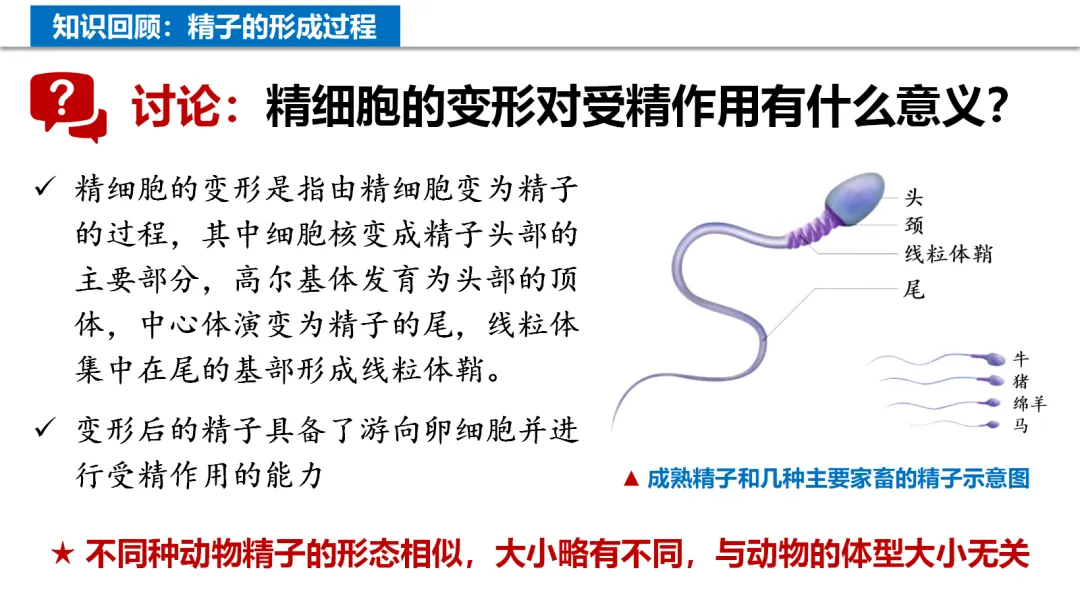 知识回顾：精子的形成过程

讨论：精细胞的变形对受精作用有什么意义？

✓ 精细胞的变形是指由精细胞变为精子的过程，其中细胞核变成精子头部的主要部分，高尔基体发育为头部的顶体，中心体演变为精子的尾，线粒体集中在尾的基部形成线粒体鞘。

✓ 变形后的精子具备了游向卵细胞并进行受精作用的能力

头
颈
线粒体鞘
尾

牛
猪
绵羊
马

▲ 成熟精子和几种主要家畜的精子示意图

★ 不同种动物精子的形态相似，大小略有不同，与动物的体型大小无关